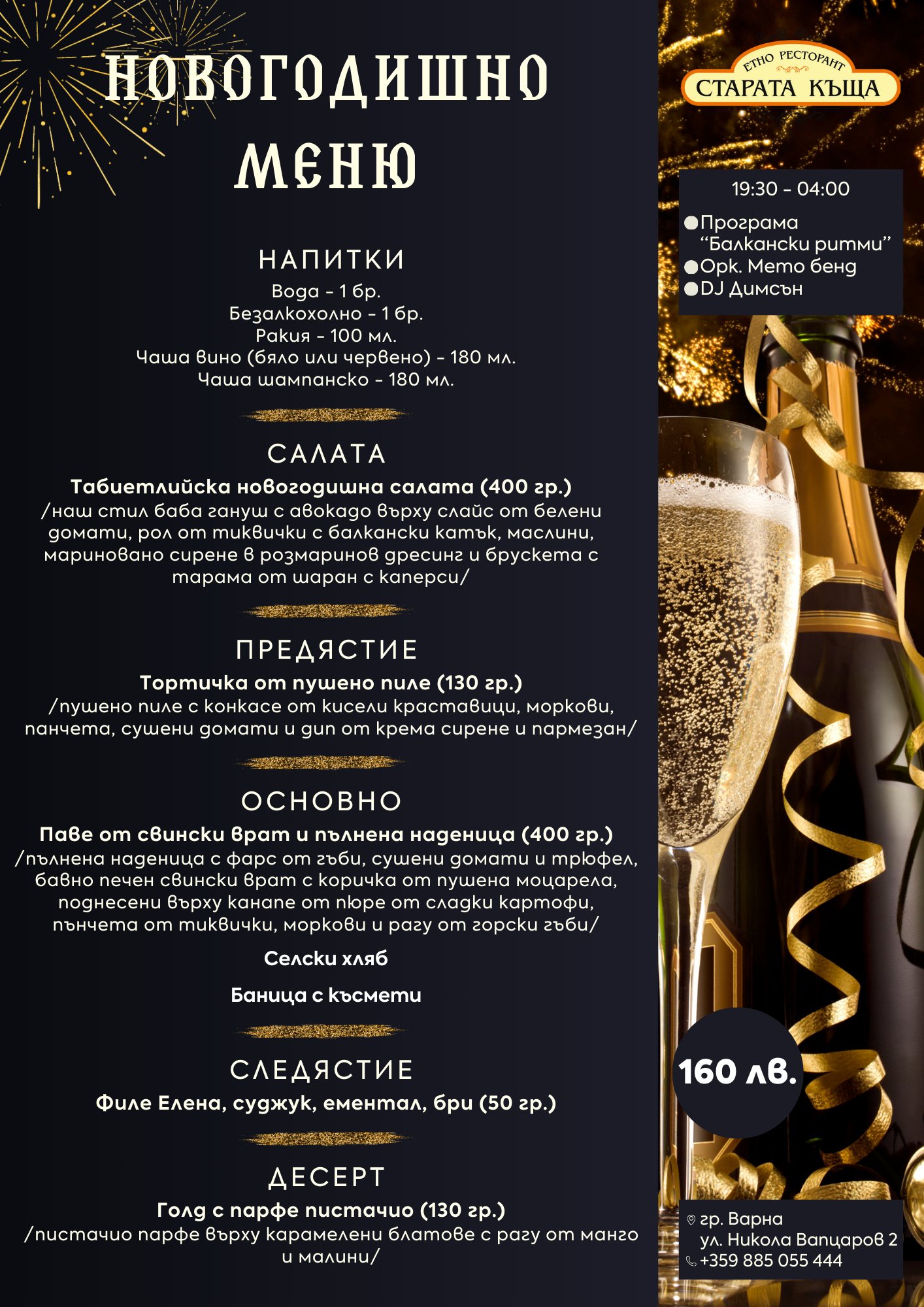 НОВОГОДИШНО МЕНЮ

НАПИТКИ
Вода - 1 бр.
Безалкохолно - 1 бр.
Ракия - 100 мл.
Чаша вино (бяло или червено) - 180 мл.
Чаша шампанско - 180 мл.

САЛАТА
Табиетлийска новогодишна салата (400 гр.)
/наш стил баба гануш с авокадо върху слайс от белени домати, рол от тиквички с балкански катък, маслини, мариновано сирене в розмаринов дресинг и брускета с тарама от шаран с каперси/

ПРЕДЯСТИЕ
Тортичка от пушено пиле (130 гр.)
/пушено пиле с конкасе от кисели краставици, моркови, панчета, сушени домати и дип от крема сирене и пармезан/

ОСНОВНО
Паве от свински врат и пълнена наденица (400 гр.)
/пълнена наденица с фарс от гъби, сушени домати и трюфел, бавно печен свински врат с коричка от пушена моцарела, поднесени върху канапе от пюре от сладки картофи, пънчета от тиквички, моркови и рагу от горски гъби/

Селски хляб

Баница с късмети

СЛЕДЯСТИЕ
Филе Елена, суджук, ементал, бри (50 гр.)

ДЕСЕРТ
Голд с парфе пистачио (130 гр.)
/пистачио парфе върху карамелени блатове с рагу от манго и малини/

ЕТНО РЕСТОРАНТ
СТАРАТА КЪЩА

19:30 - 04:00
Програма “Балкански ритми”
Орк. Мето бенд
DJ Димсън

160 лв.

гр. Варна
ул. Никола Вапцаров 2
+359 885 055 444